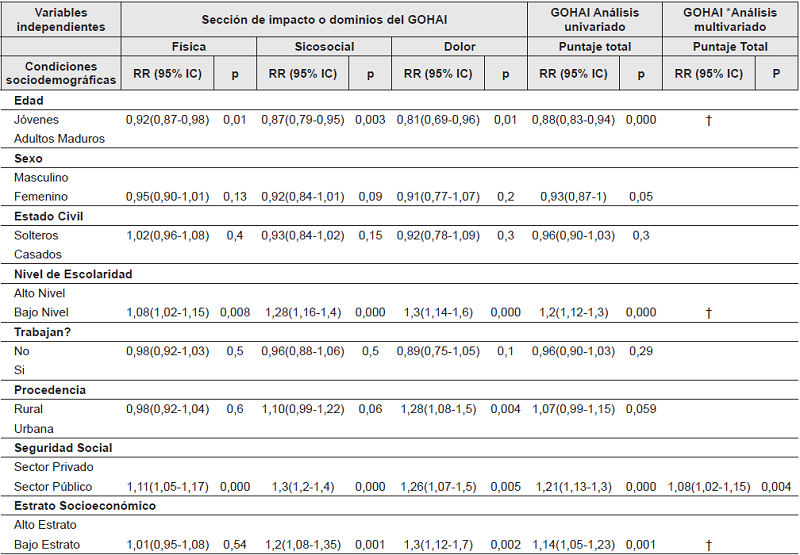 | Variables independientes | Sección de impacto o dominios del GOHAI | | | | | | GOHAI Análisis univariado | | GOHAI *Análisis multivariado | |
|---|---|---|---|---|---|---|---|---|---|---|
| | Física | | Sicosocial | | Dolor | | Puntaje total | | Puntaje Total | |
| Condiciones sociodemográficas | RR (95% IC) | p | RR (95% IC) | p | RR (95% IC) | p | RR (95% IC) | p | RR (95% IC) | P |
| **Edad** | | | | | | | | | | |
| Jóvenes | 0,92(0,87-0,98) | 0,01 | 0,87(0,79-0,95) | 0,003 | 0,81(0,69-0,96) | 0,01 | 0,88(0,83-0,94) | 0,000 | † | |
| Adultos Maduros | | | | | | | | | | |
| **Sexo** | | | | | | | | | | |
| Masculino | | | | | | | | | | |
| Femenino | 0,95(0,90-1,01) | 0,13 | 0,92(0,84-1,01) | 0,09 | 0,91(0,77-1,07) | 0,2 | 0,93(0,87-1) | 0,05 | | |
| **Estado Civil** | | | | | | | | | | |
| Solteros | 1,02(0,96-1,08) | 0,4 | 0,93(0,84-1,02) | 0,15 | 0,92(0,78-1,09) | 0,3 | 0,96(0,90-1,03) | 0,3 | | |
| Casados | | | | | | | | | | |
| **Nivel de Escolaridad** | | | | | | | | | | |
| Alto Nivel | | | | | | | | | | |
| Bajo Nivel | 1,08(1,02-1,15) | 0,008 | 1,28(1,16-1,4) | 0,000 | 1,3(1,14-1,6) | 0,000 | 1,2(1,12-1,3) | 0,000 | † | |
| **Trabajan?** | | | | | | | | | | |
| No | 0,98(0,92-1,03) | 0,5 | 0,96(0,88-1,06) | 0,5 | 0,89(0,75-1,05) | 0,1 | 0,96(0,90-1,03) | 0,29 | | |
| Si | | | | | | | | | | |
| **Procedencia** | | | | | | | | | | |
| Rural | 0,98(0,92-1,04) | 0,6 | 1,10(0,99-1,22) | 0,06 | 1,28(1,08-1,5) | 0,004 | 1,07(0,99-1,15) | 0,059 | | |
| Urbana | | | | | | | | | | |
| **Seguridad Social** | | | | | | | | | | |
| Sector Privado | | | | | | | | | | |
| Sector Público | 1,11(1,05-1,17) | 0,000 | 1,3(1,2-1,4) | 0,000 | 1,26(1,07-1,5) | 0,005 | 1,21(1,13-1,3) | 0,000 | 1,08(1,02-1,15) | 0,004 |
| **Estrato Socioeconómico** | | | | | | | | | | |
| Alto Estrato | | | | | | | | | | |
| Bajo Estrato | 1,01(0,95-1,08) | 0,54 | 1,2(1,08-1,35) | 0,001 | 1,3(1,12-1,7) | 0,002 | 1,14(1,05-1,23) | 0,001 | † | |